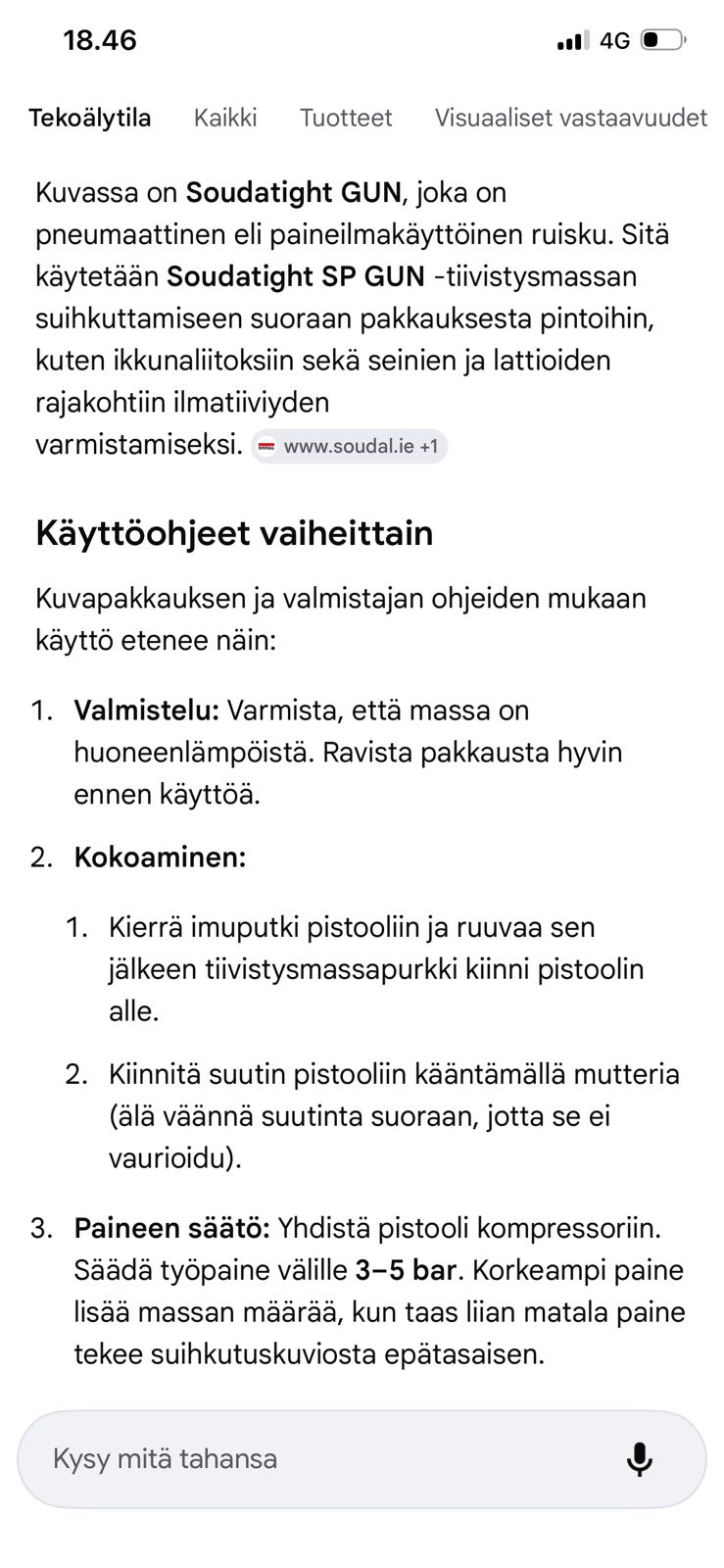 18.46

4G

Tekoälytila Kaikki Tuotteet Visuaaliset vastaavuudet

Kuvassa on Soudatight GUN, joka on pneumaattinen eli paineilmakäyttöinen ruisku. Sitä käytetään Soudatight SP GUN -tiivistysmassan suihkuttamiseen suoraan pakkauksesta pintoihin, kuten ikkunaliitoksiin sekä seinien ja lattioiden rajakohtiin ilmatiiviyden varmistamiseksi. www.soudal.ie +1

Käyttöohjeet vaiheittain

Kuvapakkauksen ja valmistajan ohjeiden mukaan käyttö etenee näin:

1. Valmistelu: Varmista, että massa on huoneenlämpöistä. Ravista pakkausta hyvin ennen käyttöä.

2. Kokoaminen:

1. Kierrä imuputki pistooliin ja ruuvaa sen jälkeen tiivistysmassapurkki kiinni pistoolin alle.

2. Kiinnitä suutin pistooliin kääntämällä mutteria (älä väännä suutinta suoraan, jotta se ei vaurioidu).

3. Paineen säätö: Yhdistä pistooli kompressoriin. Säädä työpaine välille 3–5 bar. Korkeampi paine lisää massan määrää, kun taas liian matala paine tekee suihkutuskuviosta epätasaisen.

Kysy mitä tahansa